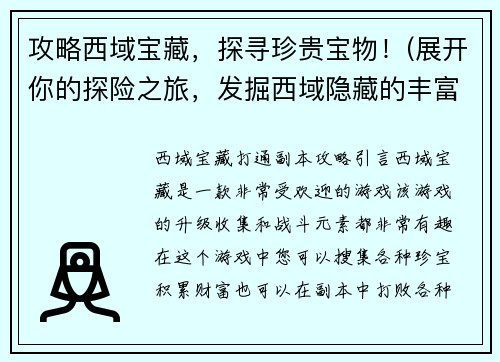 攻略西域宝藏，探寻珍贵宝物！(展开你的探险之旅，发掘西域隐藏的丰富

西域宝藏打通副本攻略引言西域宝藏是一款非常受欢迎的游戏该游戏的升级收集和战斗元素都非常有趣在这个游戏中您可以搜集各种珍宝积累财富也可以在副本中打败各种